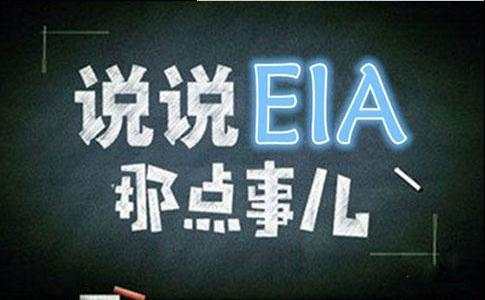 说说EIA
那点事儿